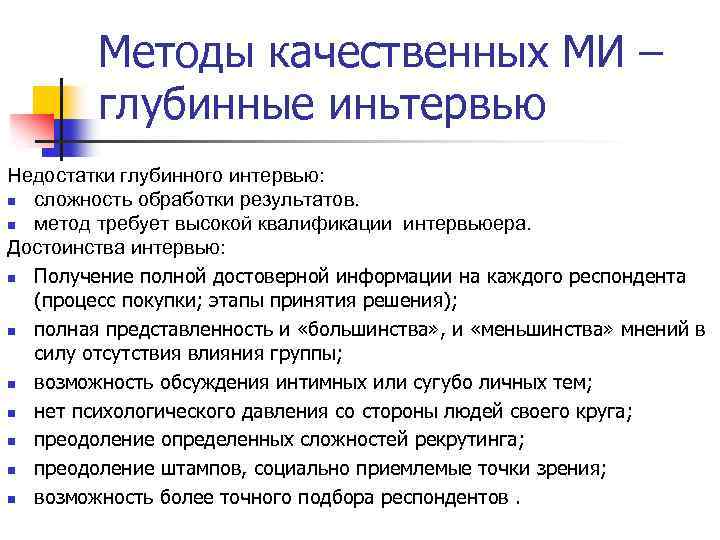 Методы качественных МИ – глубинные иньтервью

Недостатки глубинного интервью:
- сложность обработки результатов.
- метод требует высокой квалификации интервьюера.

Достоинства интервью:
- Получение полной достоверной информации на каждого респондента (процесс покупки; этапы принятия решения);
- полная представленность и «большинства», и «меньшинства» мнений в силу отсутствия влияния группы;
- возможность обсуждения интимных или сугубо личных тем;
- нет психологического давления со стороны людей своего круга;
- преодоление определенных сложностей рекрутинга;
- преодоление штампов, социально приемлемые точки зрения;
- возможность более точного подбора респондентов .